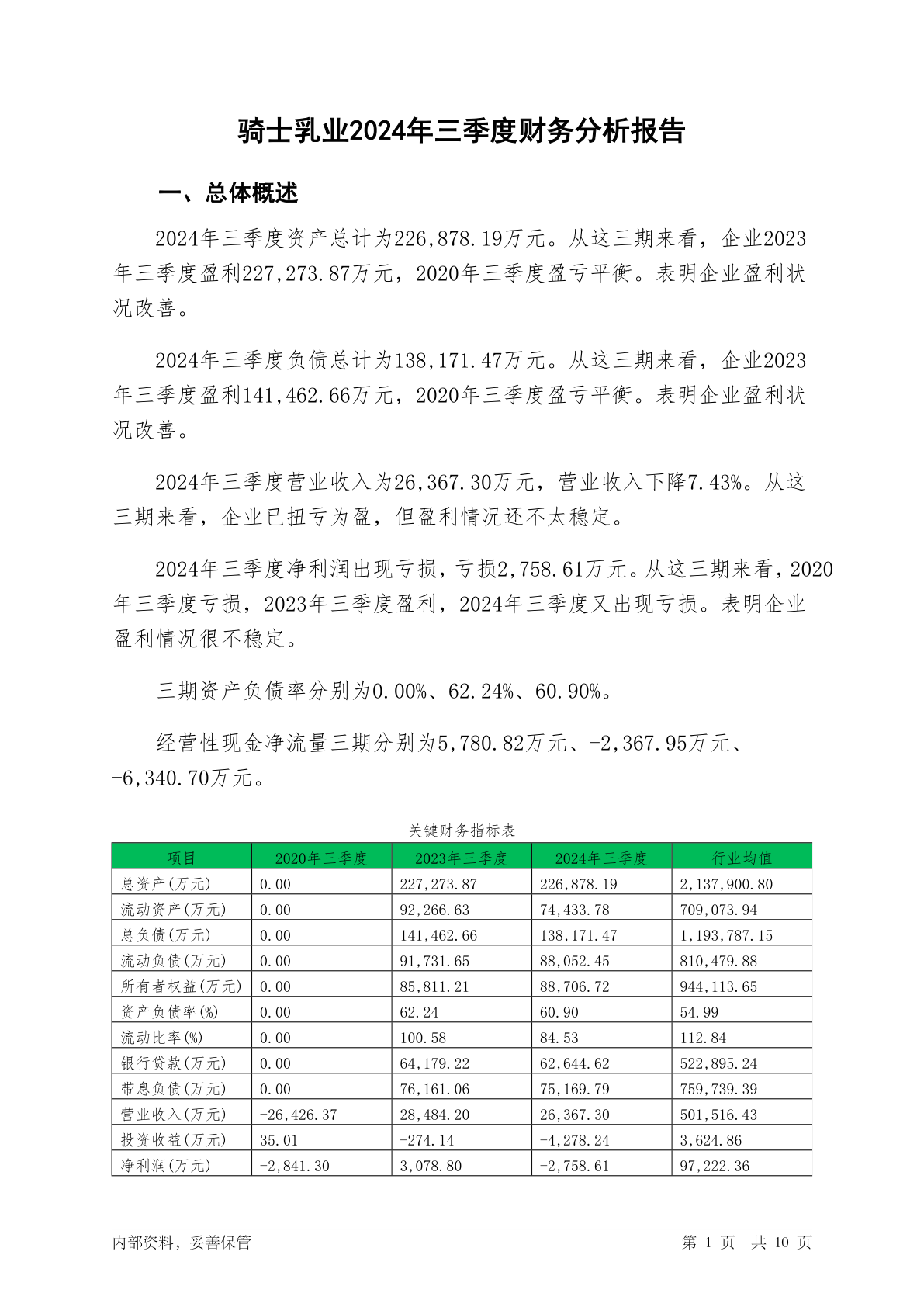 骑士乳业2024年三季度财务分析报告

一、总体概述

2024年三季度资产总计为226,878.19万元。从这三期来看，企业2023年三季度盈利227,273.87万元，2020年三季度盈亏平衡。表明企业盈利状况改善。

2024年三季度负债总计为138,171.47万元。从这三期来看，企业2023年三季度盈利141,462.66万元，2020年三季度盈亏平衡。表明企业盈利状况改善。

2024年三季度营业收入为26,367.30万元，营业收入下降7.43%。从这三期来看，企业已扭亏为盈，但盈利情况还不太稳定。

2024年三季度净利润出现亏损，亏损2,758.61万元。从这三期来看，2020年三季度亏损，2023年三季度盈利，2024年三季度又出现亏损。表明企业盈利情况很不稳定。

三期资产负债率分别为0.00%、62.24%、60.90%。

经营性现金净流量三期分别为5,780.82万元、-2,367.95万元、-6,340.70万元。

关键财务指标表

| 项目 | 2020年三季度 | 2023年三季度 | 2024年三季度 | 行业均值 |
|---|---|---|---|---|
| 总资产(万元) | 0.00 | 227,273.87 | 226,878.19 | 2,137,900.80 |
| 流动资产(万元) | 0.00 | 92,266.63 | 74,433.78 | 709,073.94 |
| 总负债(万元) | 0.00 | 141,462.66 | 138,171.47 | 1,193,787.15 |
| 流动负债(万元) | 0.00 | 91,731.65 | 88,052.45 | 810,479.88 |
| 所有者权益(万元) | 0.00 | 85,811.21 | 88,706.72 | 944,113.65 |
| 资产负债率(%) | 0.00 | 62.24 | 60.90 | 54.99 |
| 流动比率(%) | 0.00 | 100.58 | 84.53 | 112.84 |
| 银行贷款(万元) | 0.00 | 64,179.22 | 62,644.62 | 522,895.24 |
| 带息负债(万元) | 0.00 | 76,161.06 | 75,169.79 | 759,739.39 |
| 营业收入(万元) | -26,426.37 | 28,484.20 | 26,367.30 | 501,516.43 |
| 投资收益(万元) | 35.01 | -274.14 | -4,278.24 | 3,624.86 |
| 净利润(万元) | -2,841.30 | 3,078.80 | -2,758.61 | 97,222.36 |

内部资料，妥善保管

第 1 页 共 10 页